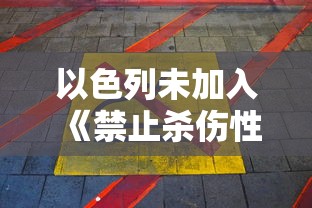 以色列未加入
《禁止杀伤性